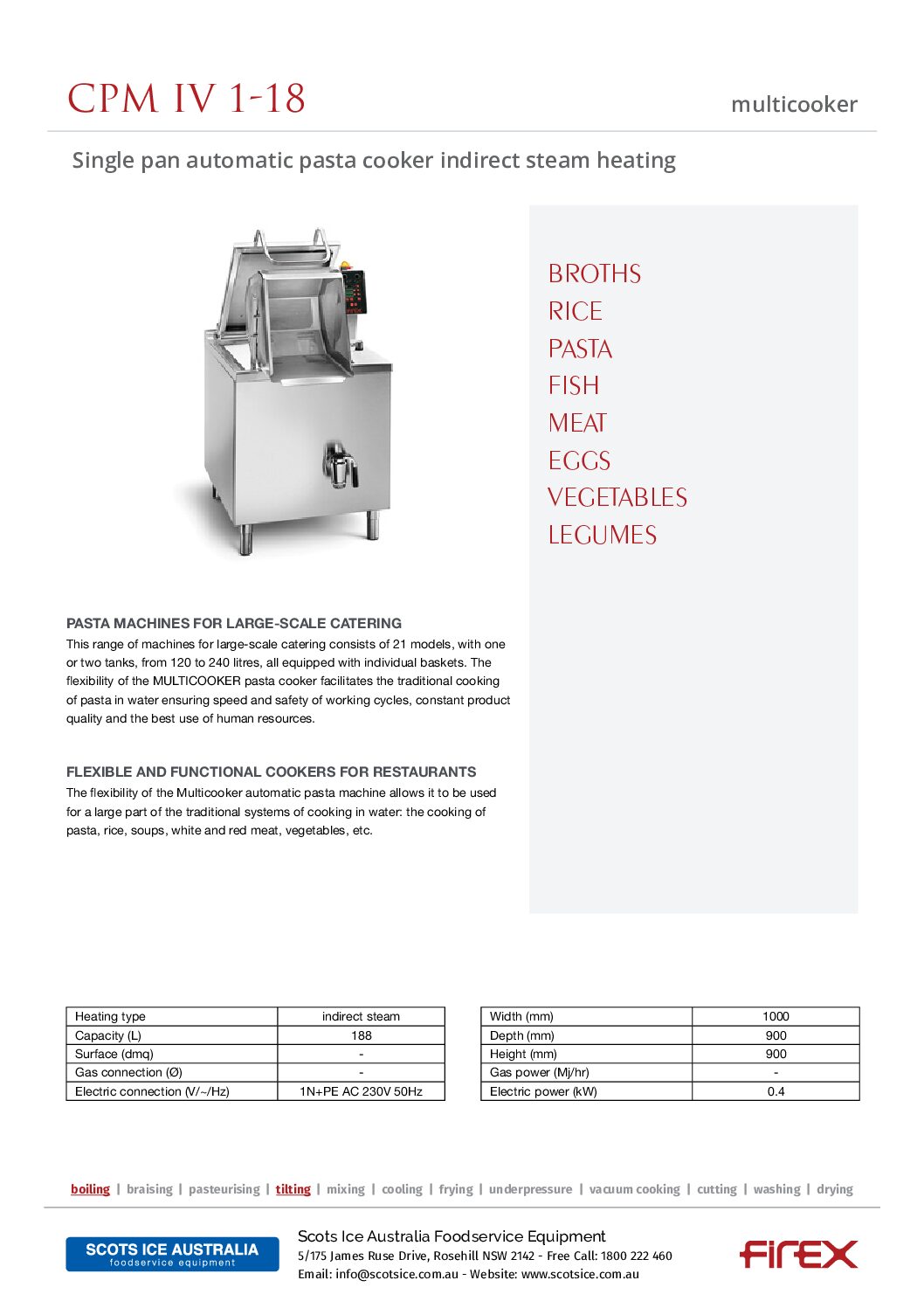 CPM IV 1-18

multicooker

Single pan automatic pasta cooker indirect steam heating

BROTHS
RICE
PASTA
FISH
MEAT
EGGS
VEGETABLES
LEGUMES

PASTA MACHINES FOR LARGE-SCALE CATERING
This range of machines for large-scale catering consists of 21 models, with one or two tanks, from 120 to 240 litres, all equipped with individual baskets. The flexibility of the MULTICOOKER pasta cooker facilitates the traditional cooking of pasta in water ensuring speed and safety of working cycles, constant product quality and the best use of human resources.

FLEXIBLE AND FUNCTIONAL COOKERS FOR RESTAURANTS
The flexibility of the Multicooker automatic pasta machine allows it to be used for a large part of the traditional systems of cooking in water: the cooking of pasta, rice, soups, white and red meat, vegetables, etc.

| Heating type | indirect steam |
|---|---|
| Capacity (L) | 188 |
| Surface (dmq) | - |
| Gas connection (Ø) | - |
| Electric connection (V/~/Hz) | 1N+PE AC 230V 50Hz |

| Width (mm) | 1000 |
|---|---|
| Depth (mm) | 900 |
| Height (mm) | 900 |
| Gas power (Mj/hr) | - |
| Electric power (kW) | 0.4 |

boiling | braising | pasteurising | tilting | mixing | cooling | frying | underpressure | vacuum cooking | cutting | washing | drying

SCOTS ICE AUSTRALIA
foodservice equipment

Scots Ice Australia Foodservice Equipment
5/175 James Ruse Drive, Rosehill NSW 2142 - Free Call: 1800 222 460
Email: info@scotsice.com.au - Website: www.scotsice.com.au

firex